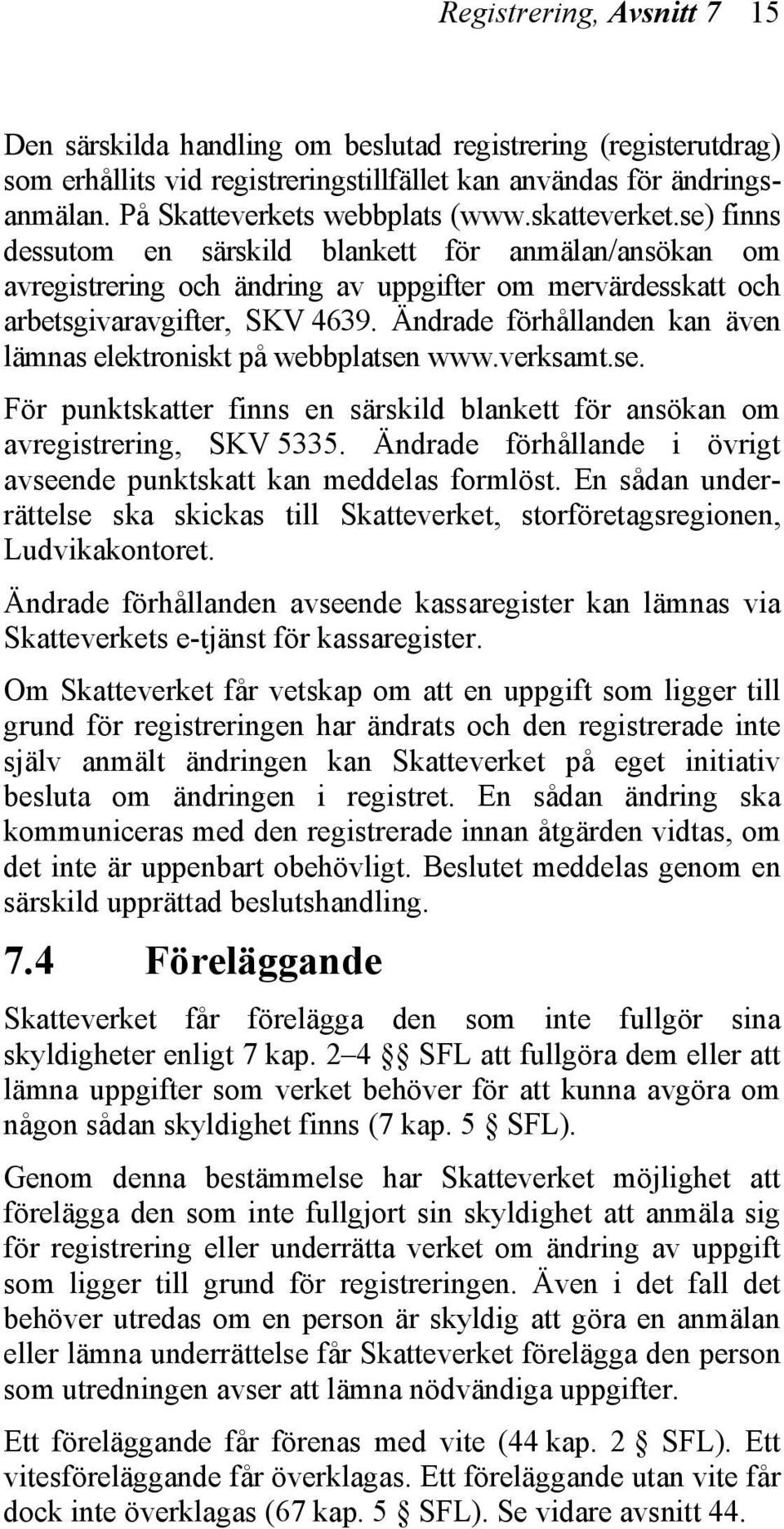 Registrering, Avsnitt 7 15

Den särskilda handling om beslutad registrering (registerutdrag) som erhållits vid registreringstillfället kan användas för ändringsanmälan. På Skatteverkets webbplats (www.skatteverket.se) finns dessutom en särskild blankett för anmälan/ansökan om avregistrering och ändring av uppgifter om mervärdesskatt och arbetsgivaravgifter, SKV 4639. Ändrade förhållanden kan även lämnas elektroniskt på webbplatsen www.verksamt.se.

För punktskatter finns en särskild blankett för ansökan om avregistrering, SKV 5335. Ändrade förhållande i övrigt avseende punktskatt kan meddelas formlöst. En sådan underrättelse ska skickas till Skatteverket, storföretagsregionen, Ludvikakontoret.

Ändrade förhållanden avseende kassaregister kan lämnas via Skatteverkets e-tjänst för kassaregister.

Om Skatteverket får vetskap om att en uppgift som ligger till grund för registreringen har ändrats och den registrerade inte själv anmält ändringen kan Skatteverket på eget initiativ besluta om ändringen i registret. En sådan ändring ska kommuniceras med den registrerade innan åtgärden vidtas, om det inte är uppenbart obehövligt. Beslutet meddelas genom en särskild upprättad beslutshandling.

7.4 Föreläggande

Skatteverket får förelägga den som inte fullgör sina skyldigheter enligt 7 kap. 2–4 §§ SFL att fullgöra dem eller att lämna uppgifter som verket behöver för att kunna avgöra om någon sådan skyldighet finns (7 kap. 5 § SFL).

Genom denna bestämmelse har Skatteverket möjlighet att förelägga den som inte fullgjort sin skyldighet att anmäla sig för registrering eller underrätta verket om ändring av uppgift som ligger till grund för registreringen. Även i det fall det behöver utredas om en person är skyldig att göra en anmälan eller lämna underrättelse får Skatteverket förelägga den person som utredningen avser att lämna nödvändiga uppgifter.

Ett föreläggande får förenas med vite (44 kap. 2 § SFL). Ett vitesföreläggande får överklagas. Ett föreläggande utan vite får dock inte överklagas (67 kap. 5 § SFL). Se vidare avsnitt 44.